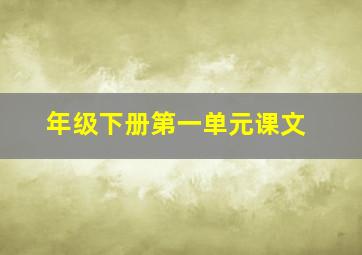 年级下册第一单元课文